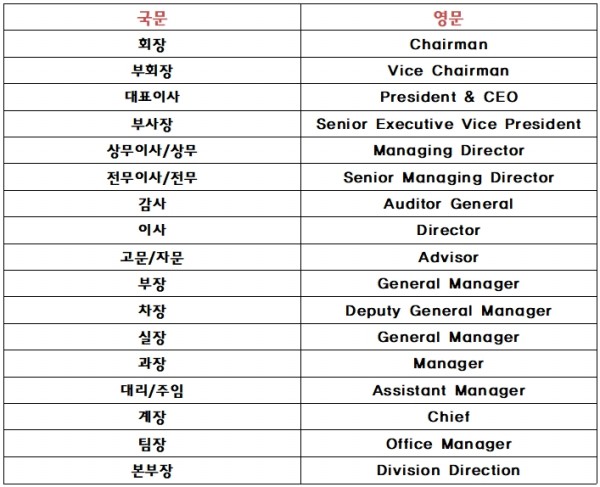 | 국문 | 영문 |
|---|---|
| 회장 | Chairman |
| 부회장 | Vice Chairman |
| 대표이사 | President & CEO |
| 부사장 | Senior Executive Vice President |
| 상무이사/상무 | Managing Director |
| 전무이사/전무 | Senior Managing Director |
| 감사 | Auditor General |
| 이사 | Director |
| 고문/자문 | Advisor |
| 부장 | General Manager |
| 차장 | Deputy General Manager |
| 실장 | General Manager |
| 과장 | Manager |
| 대리/주임 | Assistant Manager |
| 계장 | Chief |
| 팀장 | Office Manager |
| 본부장 | Division Direction |